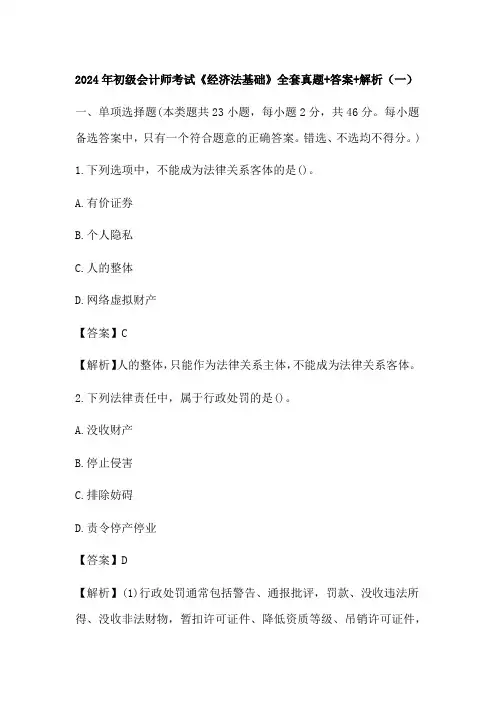 2024年初级会计师考试《经济法基础》全套真题+答案+解析（一）

一、单项选择题(本类题共23小题，每小题2分，共46分。每小题备选答案中，只有一个符合题意的正确答案。错选、不选均不得分。)

1.下列选项中，不能成为法律关系客体的是()。

A.有价证券

B.个人隐私

C.人的整体

D.网络虚拟财产

【答案】C

【解析】人的整体，只能作为法律关系主体，不能成为法律关系客体。

2.下列法律责任中，属于行政处罚的是()。

A.没收财产

B.停止侵害

C.排除妨碍

D.责令停产停业

【答案】D

【解析】(1)行政处罚通常包括警告、通报批评，罚款、没收违法所得、没收非法财物，暂扣许可证件、降低资质等级、吊销许可证件，